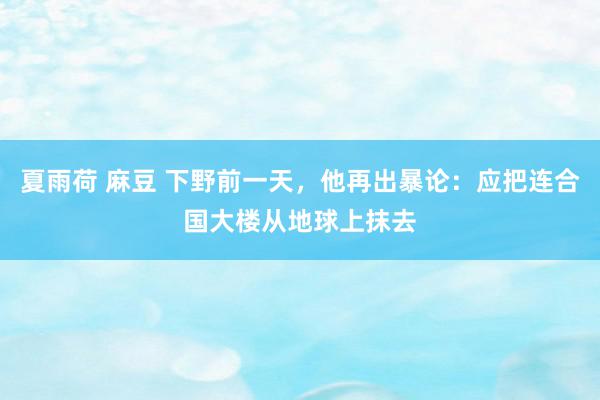 夏雨荷 麻豆 下野前一天，他再出暴论：应把连合国大楼从地球上抹去